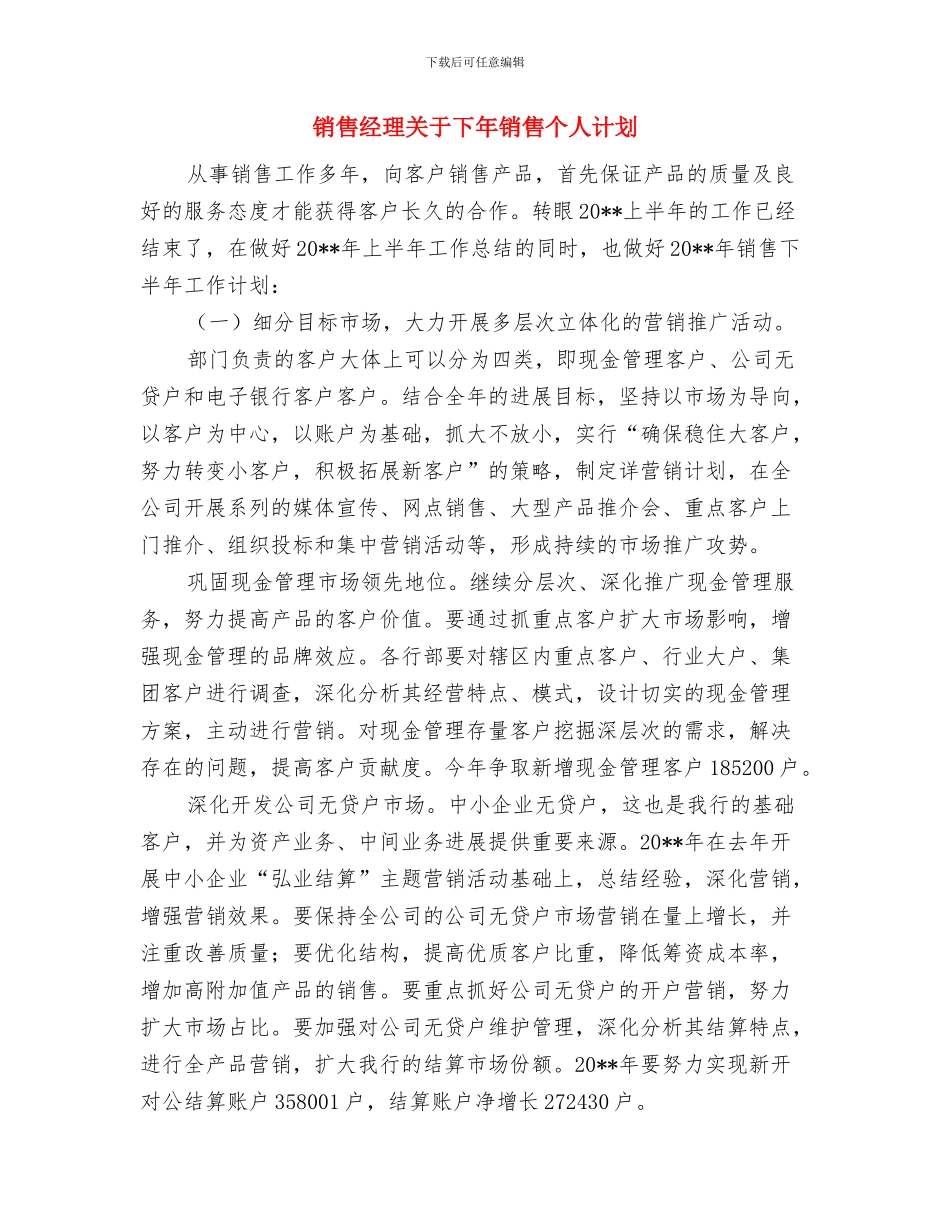 下载后可任意编辑

销售经理关于下年销售个人计划

从事销售工作多年，向客户销售产品，首先保证产品的质量及良好的服务态度才能获得客户长久的合作。转眼20**上半年的工作已经结束了，在做好20**年上半年工作总结的同时，也做好20**年销售下半年工作计划：

（一）细分目标市场，大力开展多层次立体化的营销推广活动。

部门负责的客户大体上可以分为四类，即现金管理客户、公司无贷户和电子银行客户客户。结合全年的进展目标，坚持以市场为导向，以客户为中心，以账户为基础，抓大不放小，实行“确保稳住大客户，努力转变小客户，积极拓展新客户”的策略，制定详营销计划，在全公司开展系列的媒体宣传、网点销售、大型产品推介会、重点客户上门推介、组织投标和集中营销活动等，形成持续的市场推广攻势。

巩固现金管理市场领先地位。继续分层次、深化推广现金管理服务，努力提高产品的客户价值。要通过抓重点客户扩大市场影响，增强现金管理的品牌效应。各行部要对辖区内重点客户、行业大户、集团客户进行调查，深化分析其经营特点、模式，设计切实的现金管理方案，主动进行营销。对现金管理存量客户挖掘深层次的需求，解决存在的问题，提高客户贡献度。今年争取新增现金管理客户185200户。

深化开发公司无贷户市场。中小企业无贷户，这也是我行的基础客户，并为资产业务、中间业务进展提供重要来源。20**年在去年开展中小企业“弘业结算”主题营销活动基础上，总结经验，深化营销，增强营销效果。要保持全公司的公司无贷户市场营销在量上增长，并注重改善质量；要优化结构，提高优质客户比重，降低筹资成本率，增加高附加值产品的销售。要重点抓好公司无贷户的开户营销，努力扩大市场占比。要加强对公司无贷户维护管理，深化分析其结算特点，进行全产品营销，扩大我行的结算市场份额。20**年要努力实现新开对公结算账户358001户，结算账户净增长272430户。